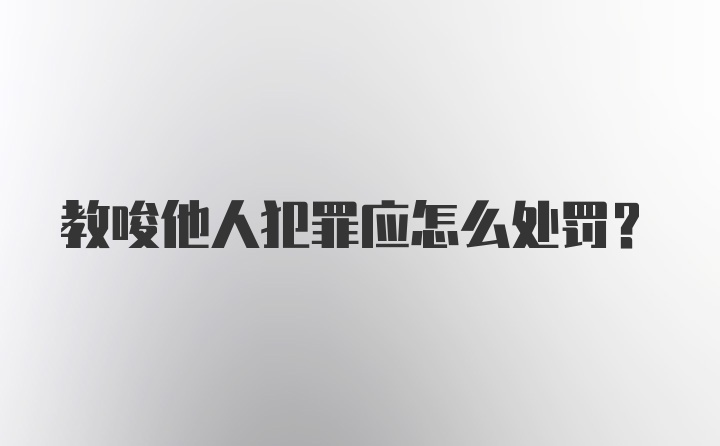 教唆他人犯罪应怎么处罚？